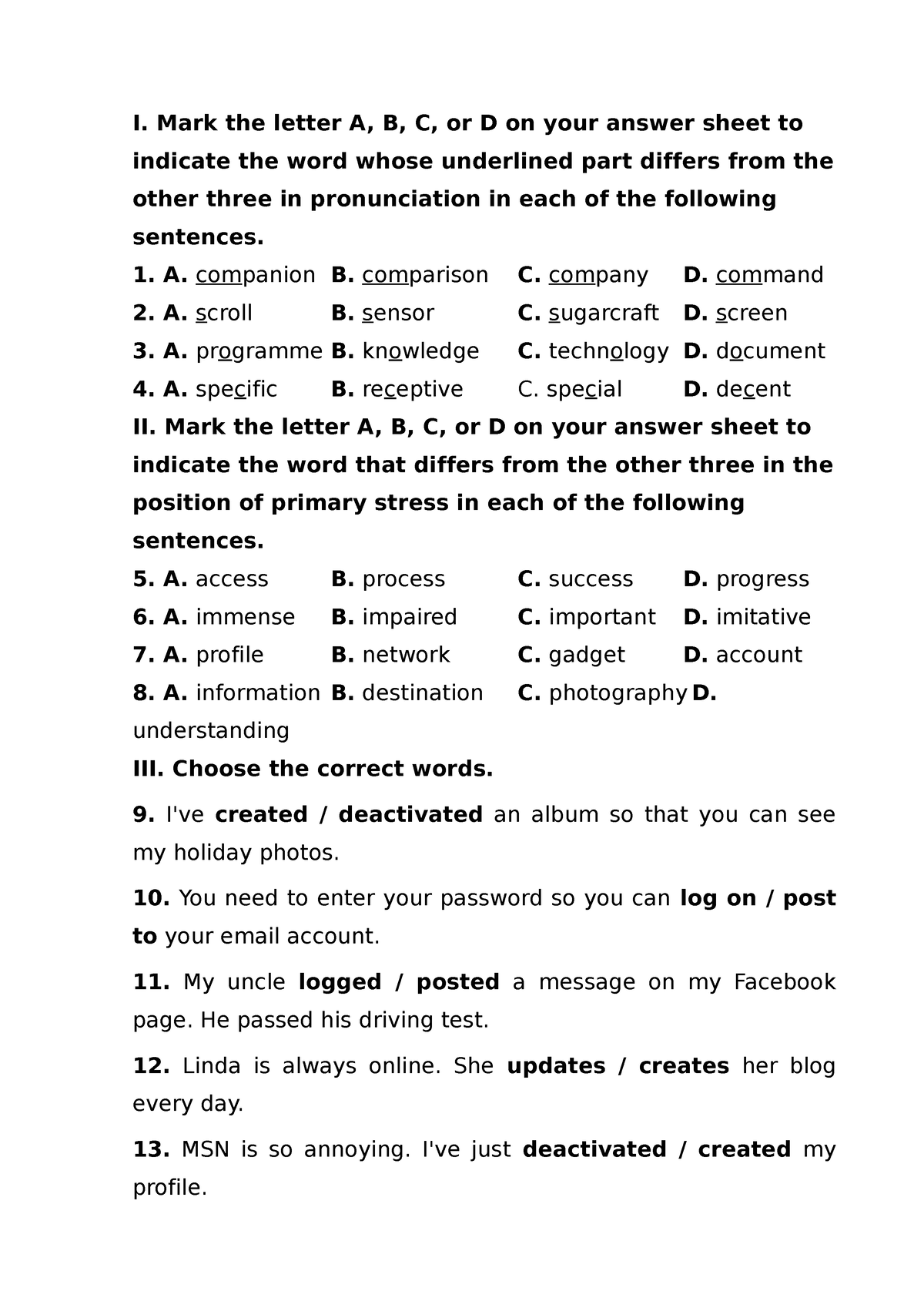 I. Mark the letter A, B, C, or D on your answer sheet to indicate the word whose underlined part differs from the other three in pronunciation in each of the following sentences.

1. A. companion B. comparison C. company D. command
2. A. scroll B. sensor C. sugarcraft D. screen
3. A. programme B. knowledge C. technology D. document
4. A. specific B. receptive C. special D. decent

II. Mark the letter A, B, C, or D on your answer sheet to indicate the word that differs from the other three in the position of primary stress in each of the following sentences.

5. A. access B. process C. success D. progress
6. A. immense B. impaired C. important D. imitative
7. A. profile B. network C. gadget D. account
8. A. information B. destination C. photography D. understanding

III. Choose the correct words.

9. I've created / deactivated an album so that you can see my holiday photos.

10. You need to enter your password so you can log on / post to your email account.

11. My uncle logged / posted a message on my Facebook page. He passed his driving test.

12. Linda is always online. She updates / creates her blog every day.

13. MSN is so annoying. I've just deactivated / created my profile.